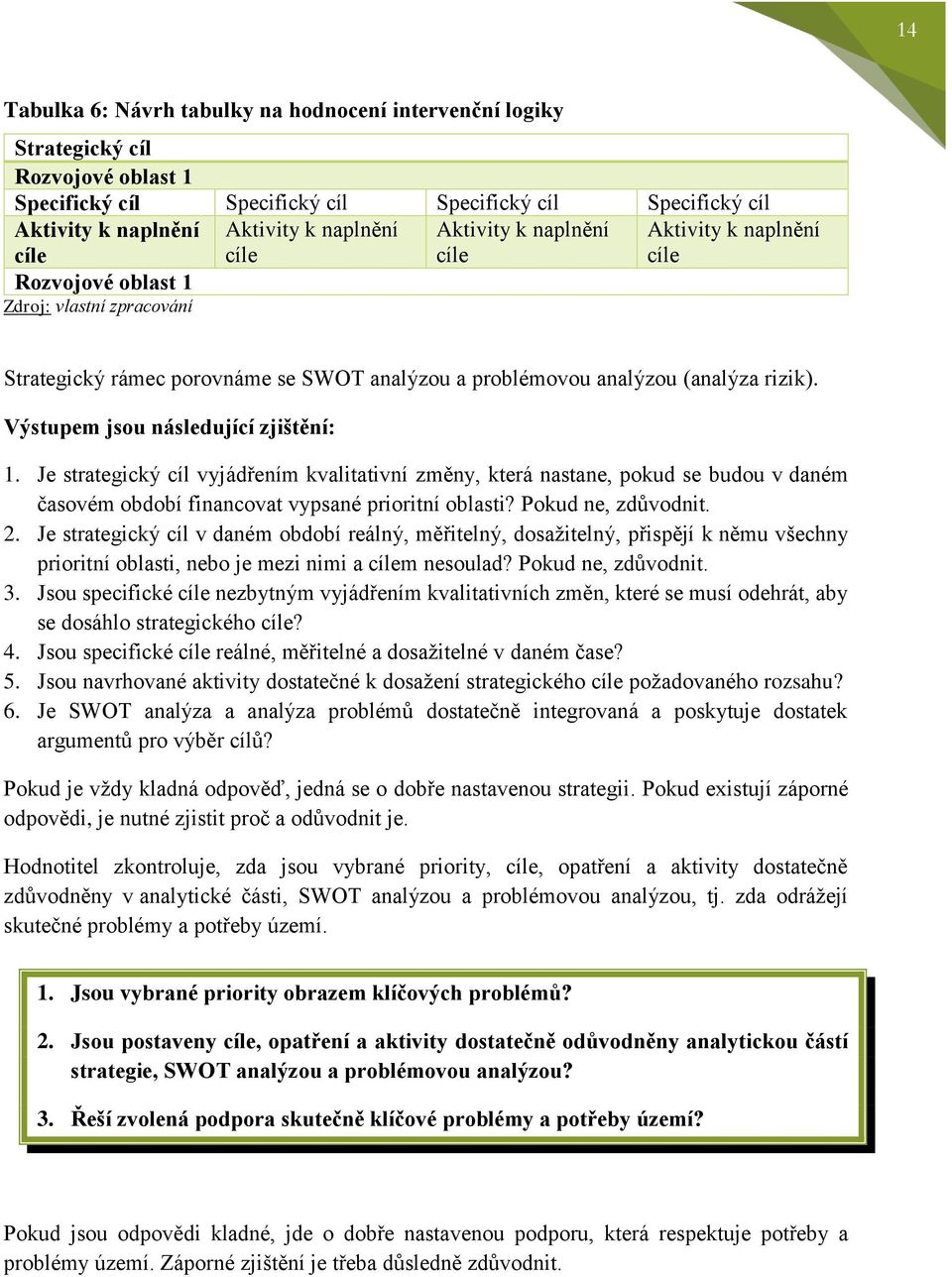 14

Tabulka 6: Návrh tabulky na hodnocení intervenční logiky

| Strategický cíl | | | |
|---|---|---|---|
| Rozvojové oblast 1 | | | |
| Specifický cíl | Specifický cíl | Specifický cíl | Specifický cíl |
| Aktivity k naplnění cíle | Aktivity k naplnění cíle | Aktivity k naplnění cíle | Aktivity k naplnění cíle |
| Rozvojové oblast 1 | | | |

Zdroj: vlastní zpracování

Strategický rámec porovnáme se SWOT analýzou a problémovou analýzou (analýza rizik).

Výstupem jsou následující zjištění:

1. Je strategický cíl vyjádřením kvalitativní změny, která nastane, pokud se budou v daném časovém období financovat vypsané prioritní oblasti? Pokud ne, zdůvodnit.
2. Je strategický cíl v daném období reálný, měřitelný, dosažitelný, přispějí k němu všechny prioritní oblasti, nebo je mezi nimi a cílem nesoulad? Pokud ne, zdůvodnit.
3. Jsou specifické cíle nezbytným vyjádřením kvalitativních změn, které se musí odehrát, aby se dosáhlo strategického cíle?
4. Jsou specifické cíle reálné, měřitelné a dosažitelné v daném čase?
5. Jsou navrhované aktivity dostatečné k dosažení strategického cíle požadovaného rozsahu?
6. Je SWOT analýza a analýza problémů dostatečně integrovaná a poskytuje dostatek argumentů pro výběr cílů?

Pokud je vždy kladná odpověď, jedná se o dobře nastavenou strategii. Pokud existují záporné odpovědi, je nutné zjistit proč a odůvodnit je.

Hodnotitel zkontroluje, zda jsou vybrané priority, cíle, opatření a aktivity dostatečně zdůvodněny v analytické části, SWOT analýzou a problémovou analýzou, tj. zda odrážejí skutečné problémy a potřeby území.

1. Jsou vybrané priority obrazem klíčových problémů?
2. Jsou postaveny cíle, opatření a aktivity dostatečně odůvodněny analytickou částí strategie, SWOT analýzou a problémovou analýzou?
3. Řeší zvolená podpora skutečně klíčové problémy a potřeby území?

Pokud jsou odpovědi kladné, jde o dobře nastavenou podporu, která respektuje potřeby a problémy území. Záporné zjištění je třeba důsledně zdůvodnit.